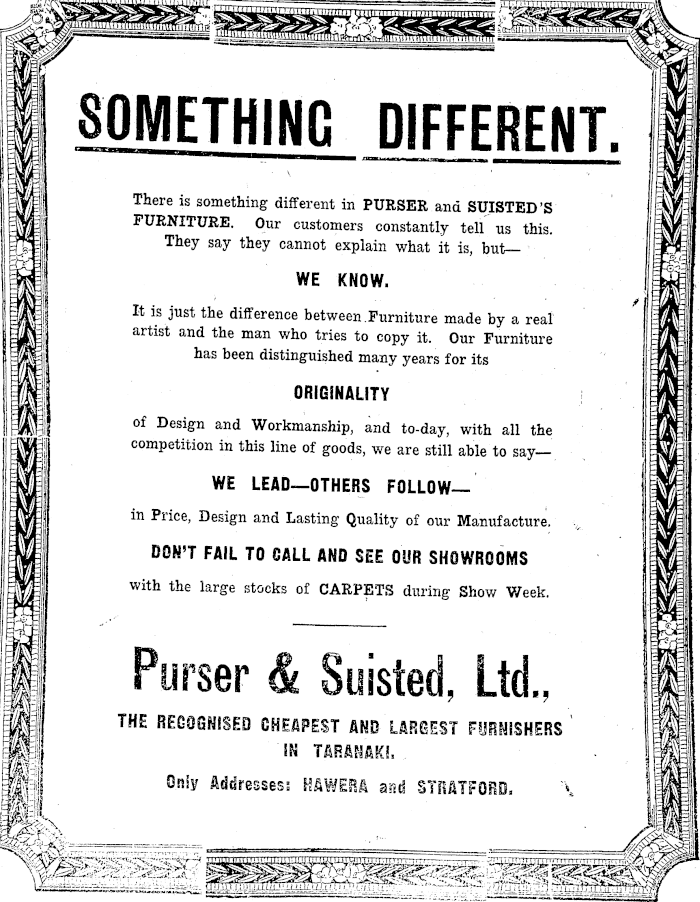 SOMETHING DIFFERENT.

There is something different in PURSER and SUISTED'S FURNITURE. Our customers constantly tell us this. They say they cannot explain what it is, but—

WE KNOW.

It is just the difference between Furniture made by a real artist and the man who tries to copy it. Our Furniture has been distinguished many years for its

ORIGINALITY

of Design and Workmanship, and to-day, with all the competition in this line of goods, we are still able to say—

WE LEAD—OTHERS FOLLOW—

in Price, Design and Lasting Quality of our Manufacture.

DON'T FAIL TO CALL AND SEE OUR SHOWROOMS

with the large stocks of CARPETS during Show Week.

Purser & Suisted, Ltd.,

THE RECOGNISED CHEAPEST AND LARGEST FURNISHERS IN TARANAKI.

Only Addresses: HAWERA and STRATFORD.